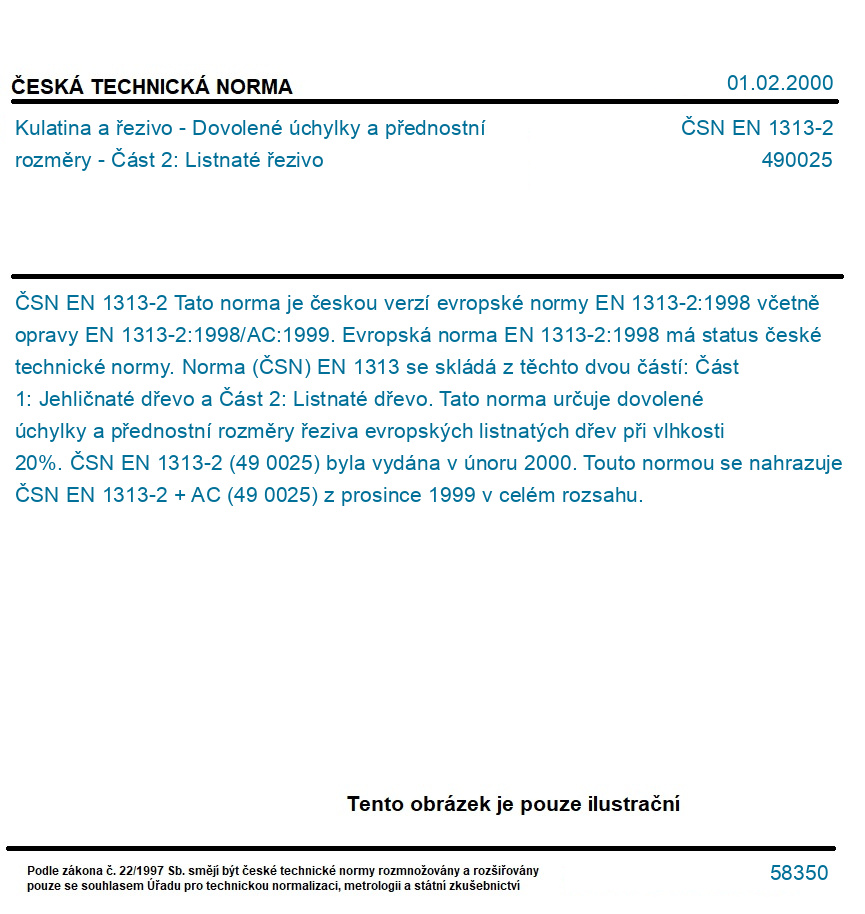 ČESKÁ TECHNICKÁ NORMA

01.02.2000

Kulatina a řezivo - Dovolené úchylky a přednostní rozměry - Část 2: Listnaté řezivo

ČSN EN 1313-2
490025

ČSN EN 1313-2 Tato norma je českou verzí evropské normy EN 1313-2:1998 včetně opravy EN 1313-2:1998/AC:1999. Evropská norma EN 1313-2:1998 má status české technické normy. Norma (ČSN) EN 1313 se skládá z těchto dvou částí: Část 1: Jehličnaté dřevo a Část 2: Listnaté dřevo. Tato norma určuje dovolené úchylky a přednostní rozměry řeziva evropských listnatých dřev při vlhkosti 20%. ČSN EN 1313-2 (49 0025) byla vydána v únoru 2000. Touto normou se nahrazuje ČSN EN 1313-2 + AC (49 0025) z prosince 1999 v celém rozsahu.

Tento obrázek je pouze ilustrační

Podle zákona č. 22/1997 Sb. smějí být české technické normy rozmnožovány a rozšiřovány pouze se souhlasem Úřadu pro technickou normalizaci, metrologii a státní zkušebnictví

58350